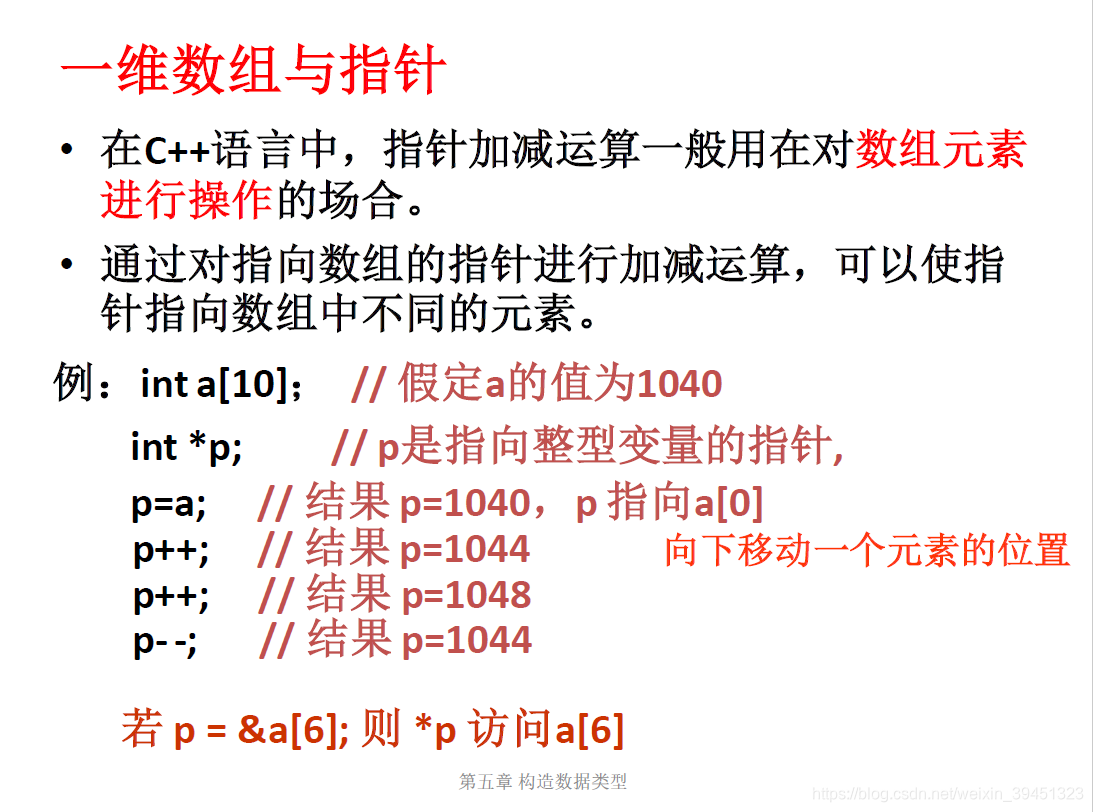 一维数组与指针

• 在C++语言中，指针加减运算一般用在对数组元素进行操作的场合。

• 通过对指向数组的指针进行加减运算，可以使指针指向数组中不同的元素。

例：int a[10]; // 假定a的值为1040
int *p; // p是指向整型变量的指针,
p=a; // 结果 p=1040，p 指向a[0]
p++; // 结果 p=1044 向下移动一个元素的位置
p++; // 结果 p=1048
p- -; // 结果 p=1044

若 p = &a[6]; 则 *p 访问a[6]

第五章 构造数据类型

https://blog.csdn.net/weixin_39451323